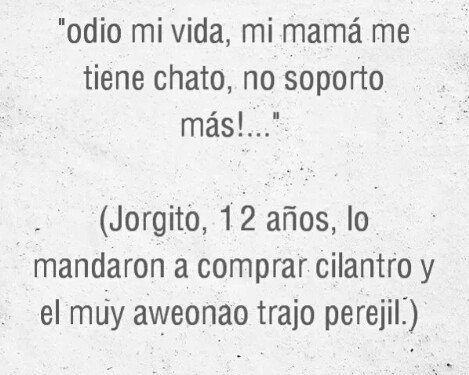 "odio mi vida, mi mamá me tiene chato, no soporto más!..."

(Jorgito, 12 años, lo mandaron a comprar cilantro y el muy aweonao trajo perejil.)